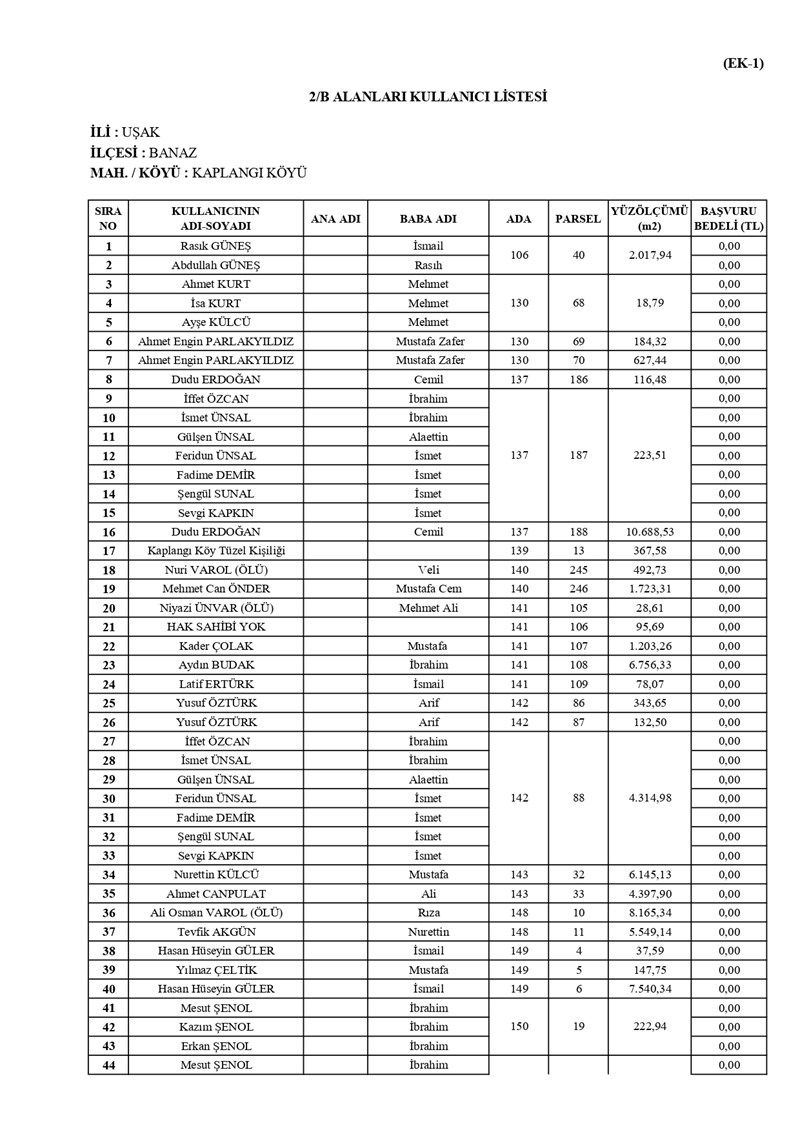 (EK-1)

2/B ALANLARI KULLANICI LİSTESİ

İLİ : UŞAK
İLÇESİ : BANAZ
MAH. / KÖYÜ : KAPLANGI KÖYÜ

| SIRA NO | KULLANICININ ADI-SOYADI | ANA ADI | BABA ADI | ADA | PARSEL | YÜZÖLÇÜMÜ (m2) | BAŞVURU BEDELİ (TL) |
|---|---|---|---|---|---|---|---|
| 1 | Rasık GÜNEŞ | | İsmail | 106 | 40 | 2.017,94 | 0,00 |
| 2 | Abdullah GÜNEŞ | | Rasıh | | | | 0,00 |
| 3 | Ahmet KURT | | Mehmet | 130 | 68 | 18,79 | 0,00 |
| 4 | İsa KURT | | Mehmet | | | | 0,00 |
| 5 | Ayşe KÜLCÜ | | Mehmet | | | | 0,00 |
| 6 | Ahmet Engin PARLAKYILDIZ | | Mustafa Zafer | 130 | 69 | 184,32 | 0,00 |
| 7 | Ahmet Engin PARLAKYILDIZ | | Mustafa Zafer | 130 | 70 | 627,44 | 0,00 |
| 8 | Dudu ERDOĞAN | | Cemil | 137 | 186 | 116,48 | 0,00 |
| 9 | İffet ÖZCAN | | İbrahim | 137 | 187 | 223,51 | 0,00 |
| 10 | İsmet ÜNSAL | | İbrahim | | | | 0,00 |
| 11 | Gülşen ÜNSAL | | Alaettin | | | | 0,00 |
| 12 | Feridun ÜNSAL | | İsmet | | | | 0,00 |
| 13 | Fadime DEMİR | | İsmet | | | | 0,00 |
| 14 | Şengül SUNAL | | İsmet | | | | 0,00 |
| 15 | Sevgi KAPKIN | | İsmet | | | | 0,00 |
| 16 | Dudu ERDOĞAN | | Cemil | 137 | 188 | 10.688,53 | 0,00 |
| 17 | Kaplangı Köy Tüzel Kişiliği | | | 139 | 13 | 367,58 | 0,00 |
| 18 | Nuri VAROL (ÖLÜ) | | Veli | 140 | 245 | 492,73 | 0,00 |
| 19 | Mehmet Can ÖNDER | | Mustafa Cem | 140 | 246 | 1.723,31 | 0,00 |
| 20 | Niyazi ÜNVAR (ÖLÜ) | | Mehmet Ali | 141 | 105 | 28,61 | 0,00 |
| 21 | HAK SAHİBİ YOK | | | 141 | 106 | 95,69 | 0,00 |
| 22 | Kader ÇOLAK | | Mustafa | 141 | 107 | 1.203,26 | 0,00 |
| 23 | Aydın BUDAK | | İbrahim | 141 | 108 | 6.756,33 | 0,00 |
| 24 | Latif ERTÜRK | | İsmail | 141 | 109 | 78,07 | 0,00 |
| 25 | Yusuf ÖZTÜRK | | Arif | 142 | 86 | 343,65 | 0,00 |
| 26 | Yusuf ÖZTÜRK | | Arif | 142 | 87 | 132,50 | 0,00 |
| 27 | İffet ÖZCAN | | İbrahim | 142 | 88 | 4.314,98 | 0,00 |
| 28 | İsmet ÜNSAL | | İbrahim | | | | 0,00 |
| 29 | Gülşen ÜNSAL | | Alaettin | | | | 0,00 |
| 30 | Feridun ÜNSAL | | İsmet | | | | 0,00 |
| 31 | Fadime DEMİR | | İsmet | | | | 0,00 |
| 32 | Şengül SUNAL | | İsmet | | | | 0,00 |
| 33 | Sevgi KAPKIN | | İsmet | | | | 0,00 |
| 34 | Nurettin KÜLCÜ | | Mustafa | 143 | 32 | 6.145,13 | 0,00 |
| 35 | Ahmet CANPULAT | | Ali | 143 | 33 | 4.397,90 | 0,00 |
| 36 | Ali Osman VAROL (ÖLÜ) | | Rıza | 148 | 10 | 8.165,34 | 0,00 |
| 37 | Tevfik AKGÜN | | Nurettin | 148 | 11 | 5.549,14 | 0,00 |
| 38 | Hasan Hüseyin GÜLER | | İsmail | 149 | 4 | 37,59 | 0,00 |
| 39 | Yılmaz ÇELTİK | | Mustafa | 149 | 5 | 147,75 | 0,00 |
| 40 | Hasan Hüseyin GÜLER | | İsmail | 149 | 6 | 7.540,34 | 0,00 |
| 41 | Mesut ŞENOL | | İbrahim | 150 | 19 | 222,94 | 0,00 |
| 42 | Kazım ŞENOL | | İbrahim | | | | 0,00 |
| 43 | Erkan ŞENOL | | İbrahim | | | | 0,00 |
| 44 | Mesut ŞENOL | | İbrahim | | | | 0,00 |